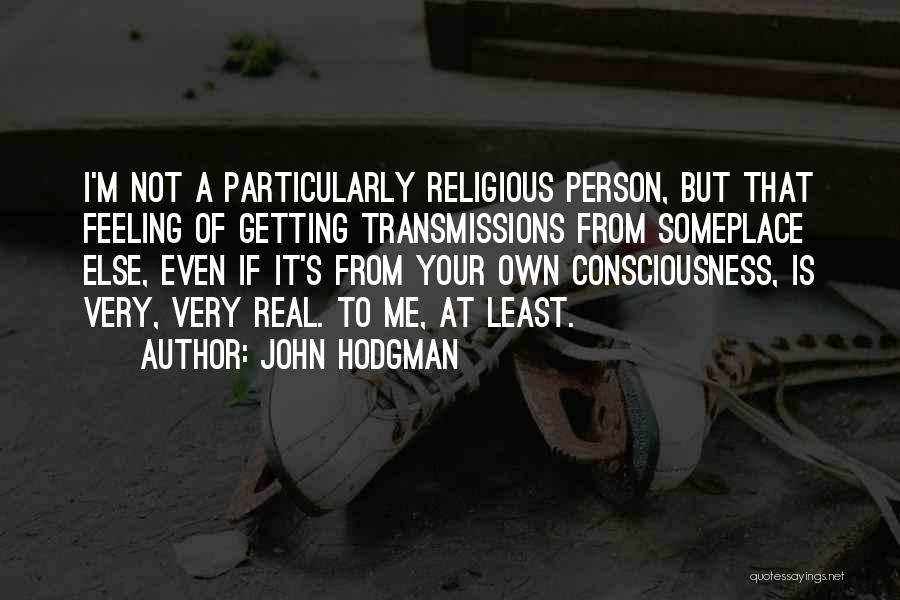 I'M NOT A PARTICULARLY RELIGIOUS PERSON, BUT THAT FEELING OF GETTING TRANSMISSIONS FROM SOMEPLACE ELSE, EVEN IF IT'S FROM YOUR OWN CONSCIOUSNESS, IS VERY, VERY REAL. TO ME, AT LEAST.

AUTHOR: JOHN HODGMAN

quotessayings.net